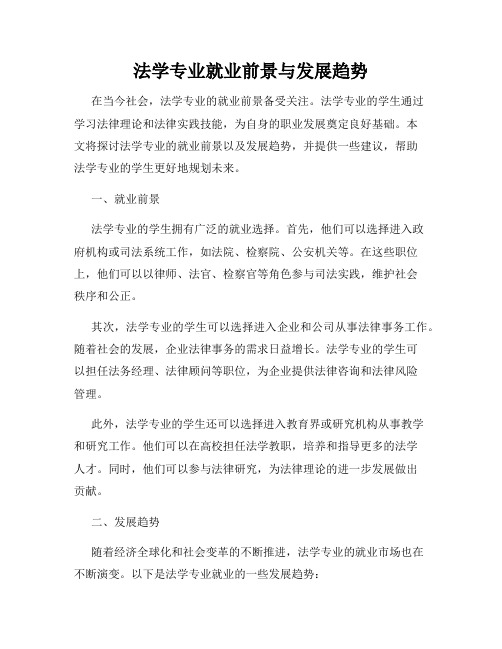 法学专业就业前景与发展趋势

在当今社会，法学专业的就业前景备受关注。法学专业的学生通过学习法律理论和法律实践技能，为自身的职业发展奠定良好基础。本文将探讨法学专业的就业前景以及发展趋势，并提供一些建议，帮助法学专业的学生更好地规划未来。

一、就业前景

法学专业的学生拥有广泛的就业选择。首先，他们可以选择进入政府机构或司法系统工作，如法院、检察院、公安机关等。在这些职位上，他们可以以律师、法官、检察官等角色参与司法实践，维护社会秩序和公正。

其次，法学专业的学生可以选择进入企业和公司从事法律事务工作。随着社会的发展，企业法律事务的需求日益增长。法学专业的学生可以担任法务经理、法律顾问等职位，为企业提供法律咨询和法律风险管理。

此外，法学专业的学生还可以选择进入教育界或研究机构从事教学和研究工作。他们可以在高校担任法学教职，培养和指导更多的法学人才。同时，他们可以参与法律研究，为法律理论的进一步发展做出贡献。

二、发展趋势

随着经济全球化和社会变革的不断推进，法学专业的就业市场也在不断演变。以下是法学专业就业的一些发展趋势：